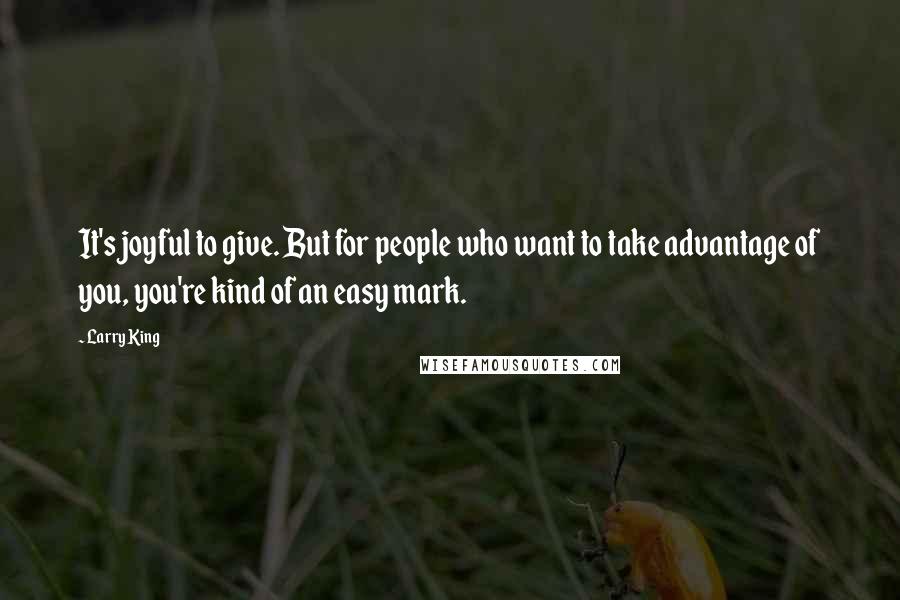 It's joyful to give. But for people who want to take advantage of you, you're kind of an easy mark.

- Larry King

WISEFAMOUSQUOTES.COM